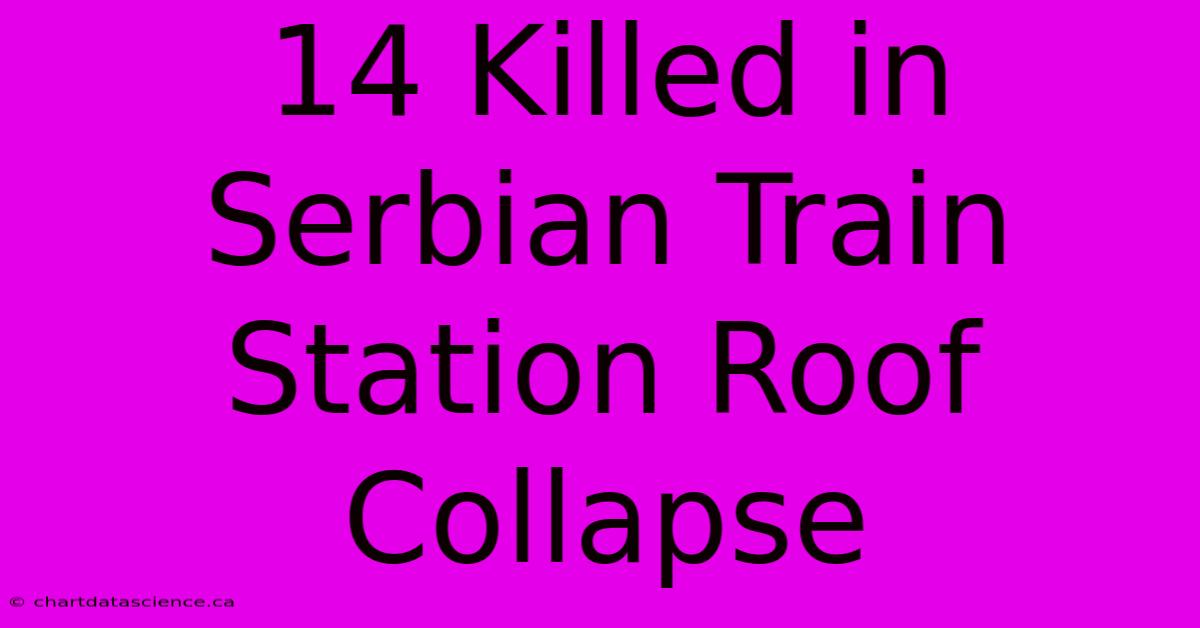 14 Killed in Serbian Train Station Roof Collapse

© chartdatascience.ca